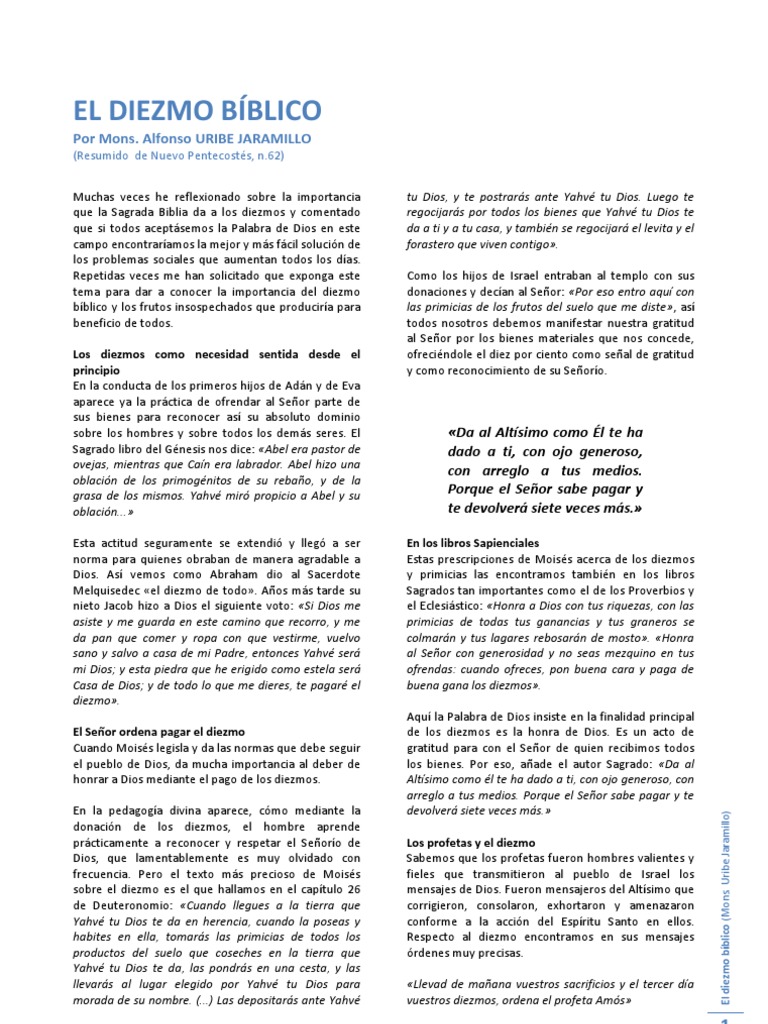 EL DIEZMO BÍBLICO

Por Mons. Alfonso URIBE JARAMILLO
(Resumido de Nuevo Pentecostés, n.62)

Muchas veces he reflexionado sobre la importancia que la Sagrada Biblia da a los diezmos y comentado que si todos aceptásemos la Palabra de Dios en este campo encontraríamos la mejor y más fácil solución de los problemas sociales que aumentan todos los días. Repetidas veces me han solicitado que exponga este tema para dar a conocer la importancia del diezmo bíblico y los frutos insospechados que produciría para beneficio de todos.

Los diezmos como necesidad sentida desde el principio
En la conducta de los primeros hijos de Adán y de Eva aparece ya la práctica de ofrendar al Señor parte de sus bienes para reconocer así su absoluto dominio sobre los hombres y sobre todos los demás seres. El Sagrado libro del Génesis nos dice: «Abel era pastor de ovejas, mientras que Caín era labrador. Abel hizo una oblación de los primogénitos de su rebaño, y de la grasa de los mismos. Yahvé miró propicio a Abel y su oblación...»

Esta actitud seguramente se extendió y llegó a ser norma para quienes obraban de manera agradable a Dios. Así vemos como Abraham dio al Sacerdote Melquisedec «el diezmo de todo». Años más tarde su nieto Jacob hizo a Dios el siguiente voto: «Si Dios me asiste y me guarda en este camino que recorro, y me da pan que comer y ropa con que vestirme, vuelvo sano y salvo a casa de mi Padre, entonces Yahvé será mi Dios; y esta piedra que he erigido como estela será Casa de Dios; y de todo lo que me dieres, te pagaré el diezmo».

El Señor ordena pagar el diezmo
Cuando Moisés legisla y da las normas que debe seguir el pueblo de Dios, da mucha importancia al deber de honrar a Dios mediante el pago de los diezmos.

En la pedagogía divina aparece, cómo mediante la donación de los diezmos, el hombre aprende prácticamente a reconocer y respetar el Señorío de Dios, que lamentablemente es muy olvidado con frecuencia. Pero el texto más precioso de Moisés sobre el diezmo es el que hallamos en el capítulo 26 de Deuteronomio: «Cuando llegues a la tierra que Yahvé tu Dios te da en herencia, cuando la poseas y habites en ella, tomarás las primicias de todos los productos del suelo que coseches en la tierra que Yahvé tu Dios te da, las pondrás en una cesta, y las llevarás al lugar elegido por Yahvé tu Dios para morada de su nombre. (...) Las depositarás ante Yahvé tu Dios, y te postrarás ante Yahvé tu Dios. Luego te regocijarás por todos los bienes que Yahvé tu Dios te da a ti y a tu casa, y también se regocijará el levita y el forastero que viven contigo».

Como los hijos de Israel entraban al templo con sus donaciones y decían al Señor: «Por eso entro aquí con las primicias de los frutos del suelo que me diste», así todos nosotros debemos manifestar nuestra gratitud al Señor por los bienes materiales que nos concede, ofreciéndole el diez por ciento como señal de gratitud y como reconocimiento de su Señorío.

«Da al Altísimo como Él te ha dado a ti, con ojo generoso, con arreglo a tus medios. Porque el Señor sabe pagar y te devolverá siete veces más.»

En los libros Sapienciales
Estas prescripciones de Moisés acerca de los diezmos y primicias las encontramos también en los libros Sagrados tan importantes como el de los Proverbios y el Eclesiástico: «Honra a Dios con tus riquezas, con las primicias de todas tus ganancias y tus graneros se colmarán y tus lagares rebosarán de mosto». «Honra al Señor con generosidad y no seas mezquino en tus ofrendas: cuando ofreces, pon buena cara y paga de buena gana los diezmos».

Aquí la Palabra de Dios insiste en la finalidad principal de los diezmos es la honra de Dios. Es un acto de gratitud para con el Señor de quien recibimos todos los bienes. Por eso, añade el autor Sagrado: «Da al Altísimo como él te ha dado a ti, con ojo generoso, con arreglo a tus medios. Porque el Señor sabe pagar y te devolverá siete veces más.»

Los profetas y el diezmo
Sabemos que los profetas fueron hombres valientes y fieles que transmitieron al pueblo de Israel los mensajes de Dios. Fueron mensajeros del Altísimo que corrigieron, consolaron, exhortaron y amenazaron conforme a la acción del Espíritu Santo en ellos. Respecto al diezmo encontramos en sus mensajes órdenes muy precisas.

«Llevad de mañana vuestros sacrificios y el tercer día vuestros diezmos, ordena el profeta Amós»

El diezmo bíblico (Mons. Uribe Jaramillo)

1